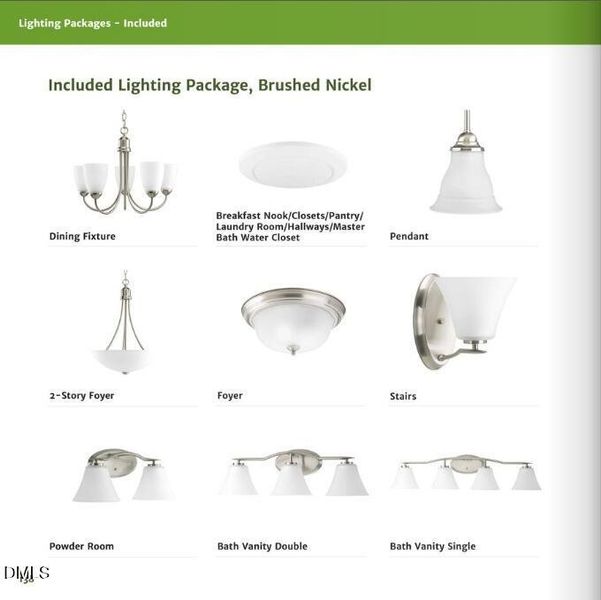 Lighting Packages - Included

Included Lighting Package, Brushed Nickel

Dining Fixture

Breakfast Nook/Closets/Pantry/ Laundry Room/Hallways/Master Bath Water Closet

Pendant

2-Story Foyer

Foyer

Stairs

Powder Room

Bath Vanity Double

Bath Vanity Single

DMLS